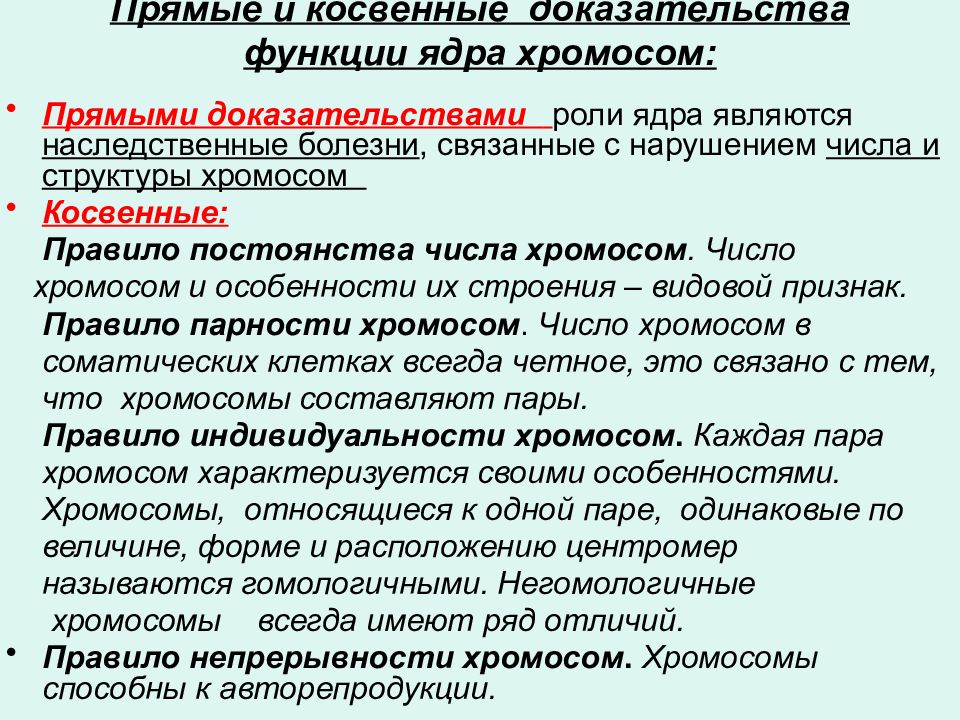 Прямые и косвенные доказательства функции ядра хромосом:

• Прямыми доказательствами роли ядра являются наследственные болезни, связанные с нарушением числа и структуры хромосом

• Косвенные:
Правило постоянства числа хромосом. Число хромосом и особенности их строения – видовой признак.
Правило парности хромосом. Число хромосом в соматических клетках всегда четное, это связано с тем, что хромосомы составляют пары.
Правило индивидуальности хромосом. Каждая пара хромосом характеризуется своими особенностями. Хромосомы, относящиеся к одной паре, одинаковые по величине, форме и расположению центромер называются гомологичными. Негомологичные хромосомы всегда имеют ряд отличий.

• Правило непрерывности хромосом. Хромосомы способны к авторепродукции.